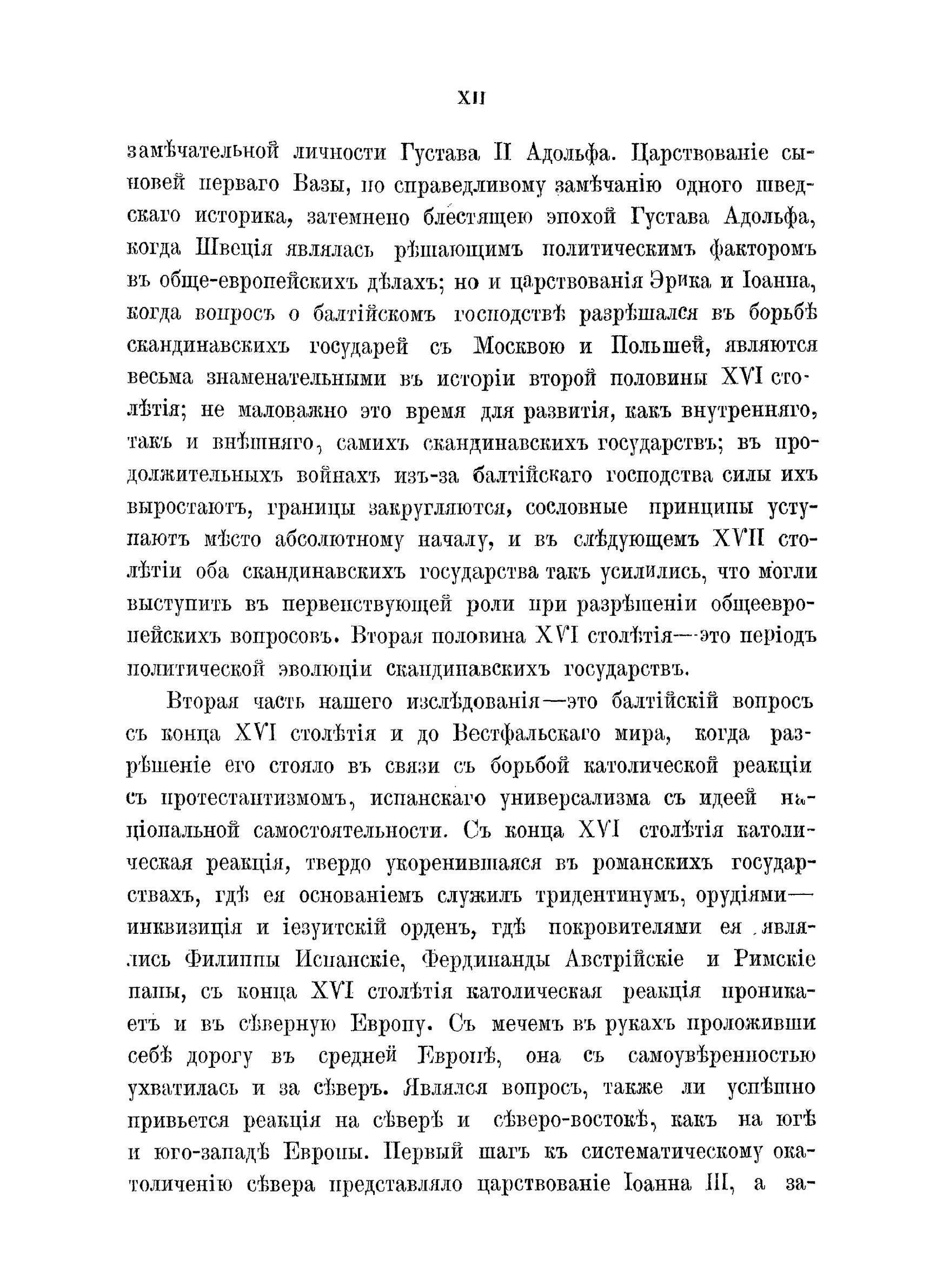 XII

замѣчательной личности Густава II Адольфа. Царствованіе сыновей перваго Вазы, по справедливому замѣчанію одного шведскаго историка, затемнено блестящею эпохой Густава Адольфа, когда Швеція являлась рѣшающимъ политическимъ факторомъ въ обще-европейскихъ дѣлахъ; но и царствованія Эрика и Іоанна, когда вопросъ о балтійскомъ господствѣ разрѣшался въ борьбѣ скандинавскихъ государей съ Москвою и Польшей, являются весьма знаменательными въ исторіи второй половины XVI столѣтія; не маловажно это время для развитія, какъ внутренняго, такъ и внѣшняго, самихъ скандинавскихъ государствъ; въ продолжительныхъ войнахъ изъ-за балтійскаго господства силы ихъ выростаютъ, границы закругляются, сословные принципы уступаютъ мѣсто абсолютному началу, и въ слѣдующемъ XVII столѣтіи оба скандинавскихъ государства такъ усилились, что могли выступить въ первенствующей роли при разрѣшеніи общеевропейскихъ вопросовъ. Вторая половина XVI столѣтія—это періодъ политической эволюціи скандинавскихъ государствъ.

Вторая часть нашего изслѣдованія—это балтійскій вопросъ съ конца XVI столѣтія и до Вестфальскаго мира, когда разрѣшеніе его стояло въ связи съ борьбой католической реакціи съ протестантизмомъ, испанскаго универсализма съ идеей національной самостоятельности. Съ конца XVI столѣтія католическая реакція, твердо укоренившаяся въ романскихъ государствахъ, гдѣ ея основаніемъ служилъ тридентинумъ, орудіями—инквизиція и іезуитскій орденъ, гдѣ покровителями ея являлись Филиппы Испанскіе, Фердинанды Австрійскіе и Римскіе папы, съ конца XVI столѣтія католическая реакція проникаетъ и въ сѣверную Европу. Съ мечемъ въ рукахъ проложивши себѣ дорогу въ средней Европѣ, она съ самоувѣренностью ухватилась и за сѣверъ. Являлся вопросъ, также ли успѣшно привьется реакція на сѣверѣ и сѣверо-востокѣ, какъ на югѣ и юго-западѣ Европы. Первый шагъ къ систематическому окатоличенію сѣвера представляло царствованіе Іоанна III, а за-